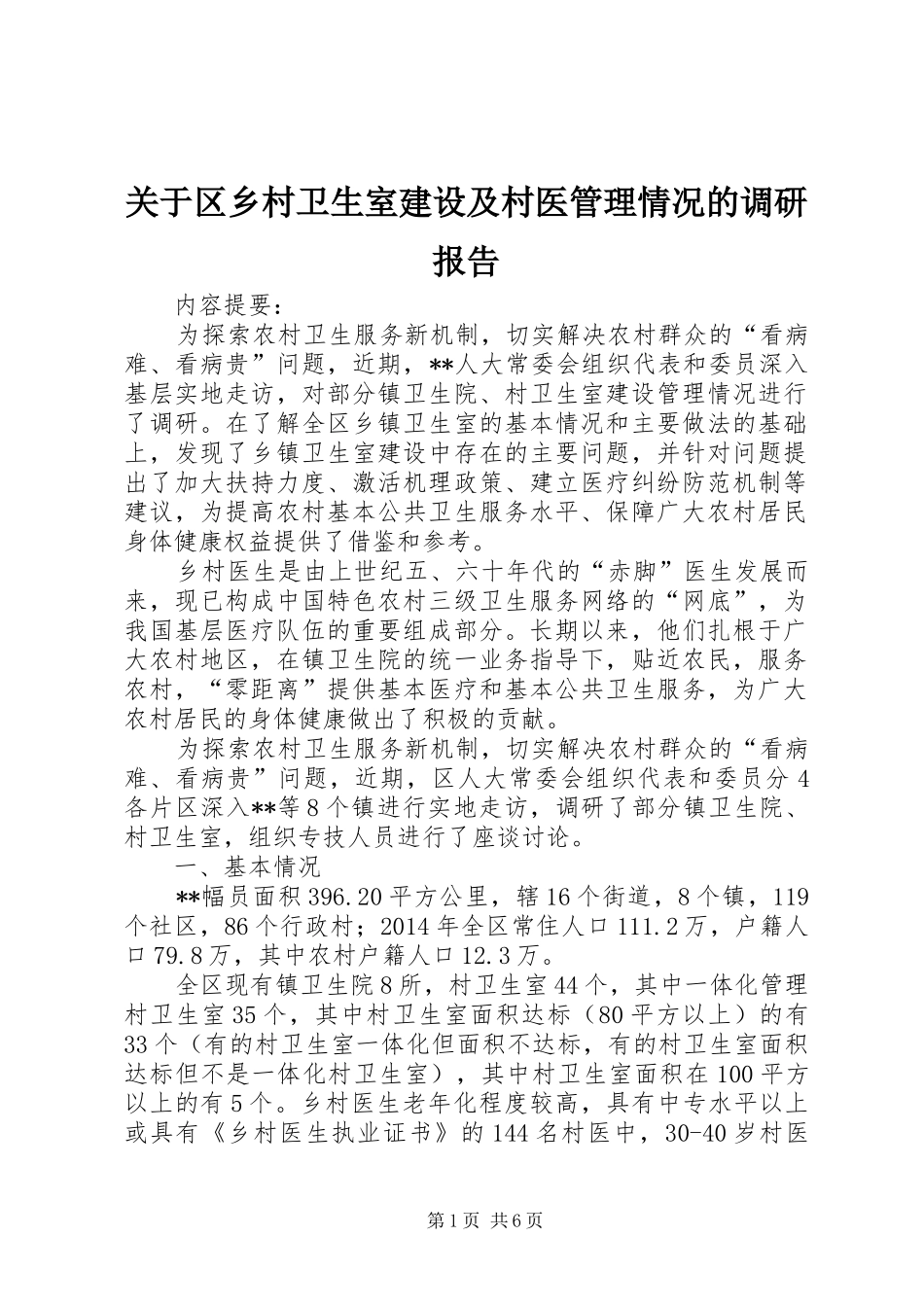 关于区乡村卫生室建设及村医管理情况的调研报告

内容提要：

为探索农村卫生服务新机制，切实解决农村群众的“看病难、看病贵”问题，近期，**人大常委会组织代表和委员深入基层实地走访，对部分镇卫生院、村卫生室建设管理情况进行了调研。在了解全区乡镇卫生室的基本情况和主要做法的基础上，发现了乡镇卫生室建设中存在的主要问题，并针对问题提出了加大扶持力度、激活机理政策、建立医疗纠纷防范机制等建议，为提高农村基本公共卫生服务水平、保障广大农村居民身体健康权益提供了借鉴和参考。

乡村医生是由上世纪五、六十年代的“赤脚”医生发展而来，现已构成中国特色农村三级卫生服务网络的“网底”，为我国基层医疗队伍的重要组成部分。长期以来，他们扎根于广大农村地区，在镇卫生院的统一业务指导下，贴近农民，服务农村，“零距离”提供基本医疗和基本公共卫生服务，为广大农村居民的身体健康做出了积极的贡献。

为探索农村卫生服务新机制，切实解决农村群众的“看病难、看病贵”问题，近期，区人大常委会组织代表和委员分4各片区深入**等8个镇进行实地走访，调研了部分镇卫生院、村卫生室，组织专技人员进行了座谈讨论。

一、基本情况

**幅员面积396.20平方公里，辖16个街道，8个镇，119个社区，86个行政村；2014年全区常住人口111.2万，户籍人口79.8万，其中农村户籍人口12.3万。

全区现有镇卫生院8所，村卫生室44个，其中一体化管理村卫生室35个，其中村卫生室面积达标（80平方以上）的有33个（有的村卫生室一体化但面积不达标，有的村卫生室面积达标但不是一体化村卫生室），其中村卫生室面积在100平方以上的有5个。乡村医生老年化程度较高，具有中专水平以上或具有《乡村医生执业证书》的144名村医中，30-40岁村医

第1页 共6页